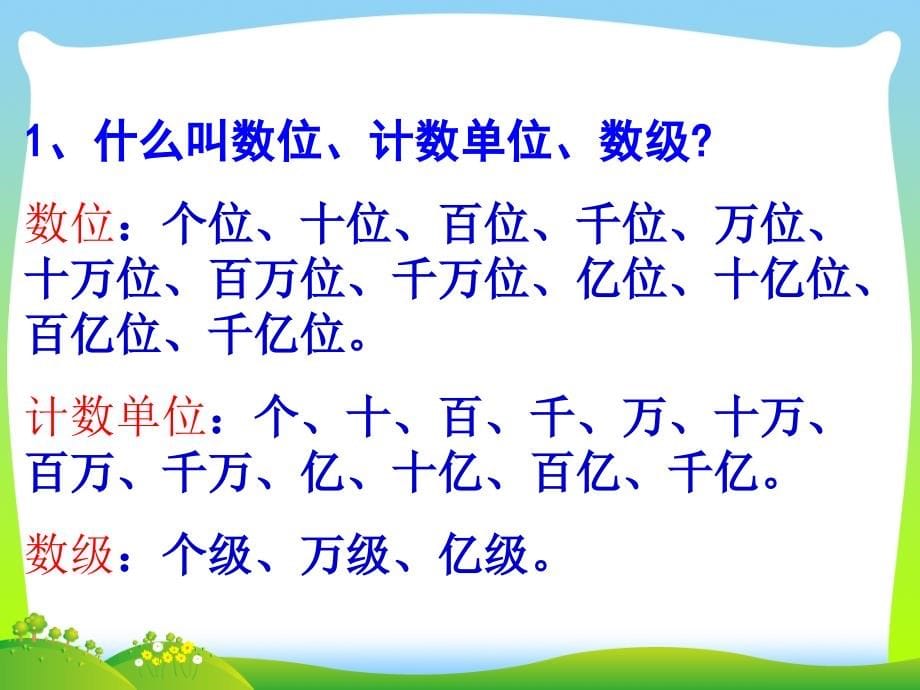 1、什么叫数位、计数单位、数级?

数位：个位、十位、百位、千位、万位、十万位、百万位、千万位、亿位、十亿位、百亿位、千亿位。

计数单位：个、十、百、千、万、十万、百万、千万、亿、十亿、百亿、千亿。

数级：个级、万级、亿级。